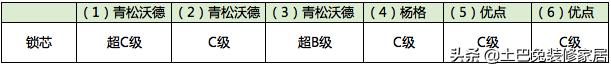 | | （1）青松沃德 | （2）青松沃德 | （3）青松沃德 | （4）杨格 | （5）优点 | （6）优点 |
|---|---|---|---|---|---|---|
| 锁芯 | 超C级 | C级 | 超B级 | C级 | C级 | C级 |

头条 @土巴兔装修家居